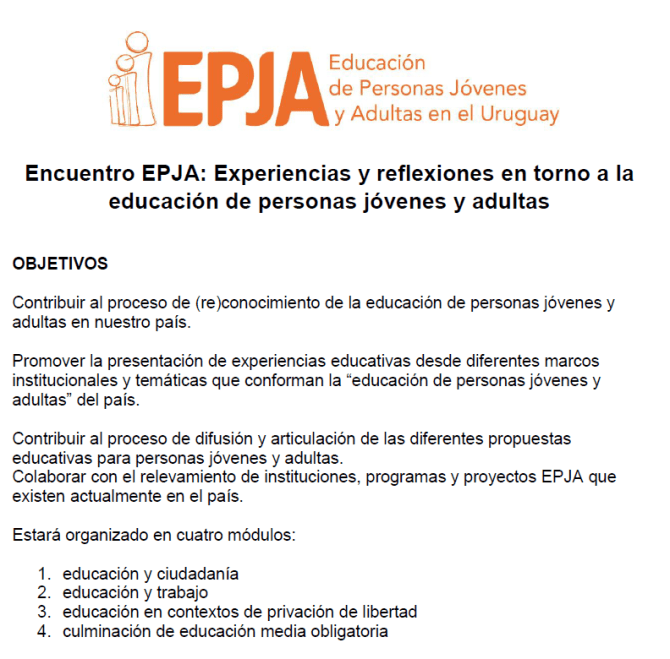 EPJA Educación de Personas Jóvenes y Adultas en el Uruguay

Encuentro EPJA: Experiencias y reflexiones en torno a la educación de personas jóvenes y adultas

OBJETIVOS

Contribuir al proceso de (re)conocimiento de la educación de personas jóvenes y adultas en nuestro país.

Promover la presentación de experiencias educativas desde diferentes marcos institucionales y temáticas que conforman la “educación de personas jóvenes y adultas” del país.

Contribuir al proceso de difusión y articulación de las diferentes propuestas educativas para personas jóvenes y adultas.
Colaborar con el relevamiento de instituciones, programas y proyectos EPJA que existen actualmente en el país.

Estará organizado en cuatro módulos:

1. educación y ciudadanía
2. educación y trabajo
3. educación en contextos de privación de libertad
4. culminación de educación media obligatoria